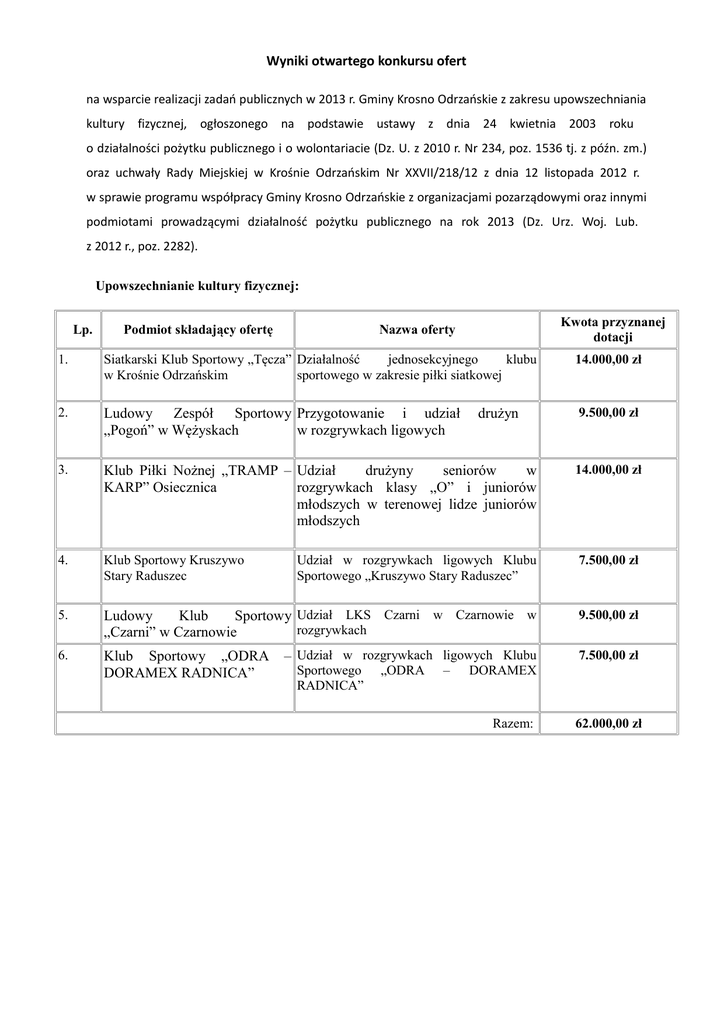 Wyniki otwartego konkursu ofert

na wsparcie realizacji zadań publicznych w 2013 r. Gminy Krosno Odrzańskie z zakresu upowszechniania kultury fizycznej, ogłoszonego na podstawie ustawy z dnia 24 kwietnia 2003 roku o działalności pożytku publicznego i o wolontariacie (Dz. U. z 2010 r. Nr 234, poz. 1536 tj. z późn. zm.) oraz uchwały Rady Miejskiej w Krośnie Odrzańskim Nr XXVII/218/12 z dnia 12 listopada 2012 r. w sprawie programu współpracy Gminy Krosno Odrzańskie z organizacjami pozarządowymi oraz innymi podmiotami prowadzącymi działalność pożytku publicznego na rok 2013 (Dz. Urz. Woj. Lub. z 2012 r., poz. 2282).

Upowszechnianie kultury fizycznej:

| Lp. | Podmiot składający ofertę | Nazwa oferty | Kwota przyznanej dotacji |
|---|---|---|---|
| 1. | Siatkarski Klub Sportowy „Tęcza” w Krośnie Odrzańskim | Działalność jednosekcyjnego klubu sportowego w zakresie piłki siatkowej | 14.000,00 zł |
| 2. | Ludowy Zespół Sportowy „Pogoń” w Wężyskach | Przygotowanie i udział drużyn w rozgrywkach ligowych | 9.500,00 zł |
| 3. | Klub Piłki Nożnej „TRAMP – KARP” Osiecznica | Udział drużyny seniorów w rozgrywkach klasy „O” i juniorów młodszych w terenowej lidze juniorów młodszych | 14.000,00 zł |
| 4. | Klub Sportowy Kruszywo Stary Raduszec | Udział w rozgrywkach ligowych Klubu Sportowego „Kruszywo Stary Raduszec” | 7.500,00 zł |
| 5. | Ludowy Klub Sportowy „Czarni” w Czarnowie | Udział LKS Czarni w Czarnowie w rozgrywkach | 9.500,00 zł |
| 6. | Klub Sportowy „ODRA – DORAMEX RADNICA” | Udział w rozgrywkach ligowych Klubu Sportowego „ODRA – DORAMEX RADNICA” | 7.500,00 zł |
| | | Razem: | 62.000,00 zł |